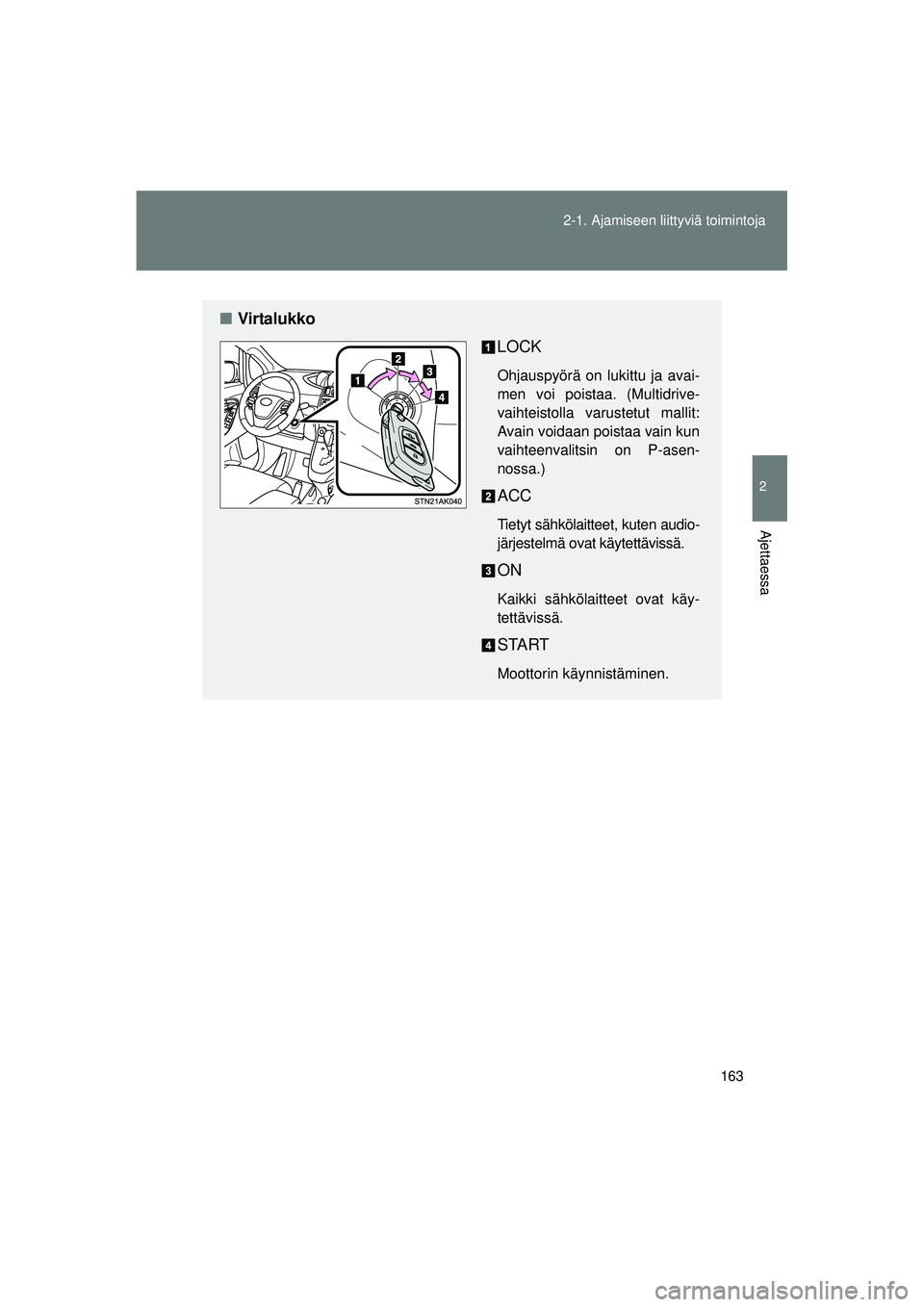 2-1. Ajamiseen liittyviä toimintoja

2

Ajettaessa

■ Virtalukko

1
2
3
4

STN21AK040

1 LOCK

Ohjauspyörä on lukittu ja avaimen voi poistaa. (Multidrive-vaihteistolla varustetut mallit: Avain voidaan poistaa vain kun vaihteenvalitsin on P-asennossa.)

2 ACC

Tietyt sähkölaitteet, kuten audiojärjestelmä ovat käytettävissä.

3 ON

Kaikki sähkölaitteet ovat käytettävissä.

4 START

Moottorin käynnistäminen.

163

carmanualsonline.info